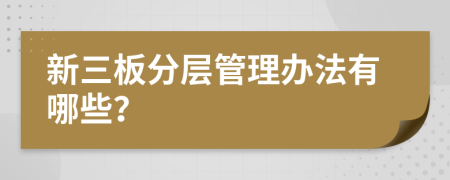 新三板分层管理办法有哪些?